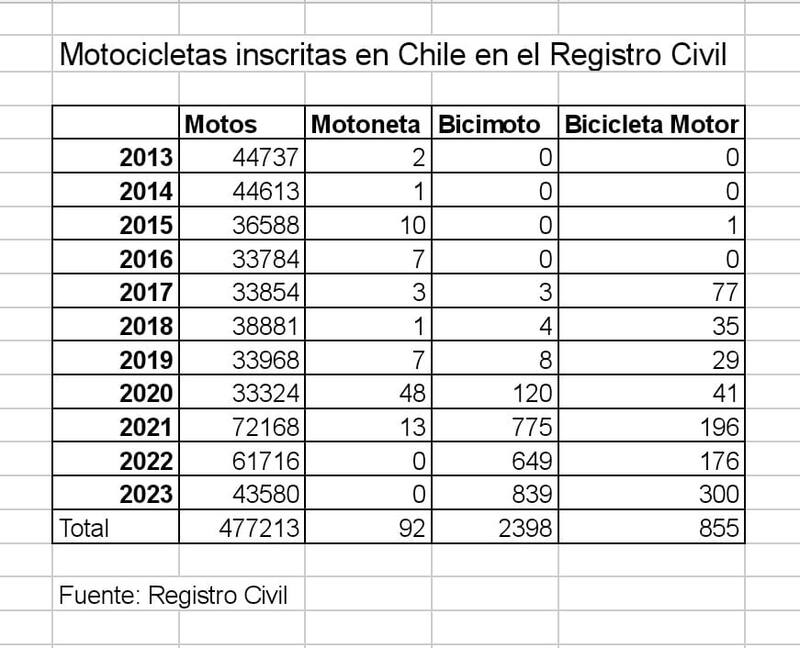 Motocicletas inscritas en Chile en el Registro Civil

| | Motos | Motoneta | Bicimoto | Bicicleta Motor |
|---|---|---|---|---|
| 2013 | 44737 | 2 | 0 | 0 |
| 2014 | 44613 | 1 | 0 | 0 |
| 2015 | 36588 | 10 | 0 | 1 |
| 2016 | 33784 | 7 | 0 | 0 |
| 2017 | 33854 | 3 | 3 | 77 |
| 2018 | 38881 | 1 | 4 | 35 |
| 2019 | 33968 | 7 | 8 | 29 |
| 2020 | 33324 | 48 | 120 | 41 |
| 2021 | 72168 | 13 | 775 | 196 |
| 2022 | 61716 | 0 | 649 | 176 |
| 2023 | 43580 | 0 | 839 | 300 |
| Total | 477213 | 92 | 2398 | 855 |

Fuente: Registro Civil